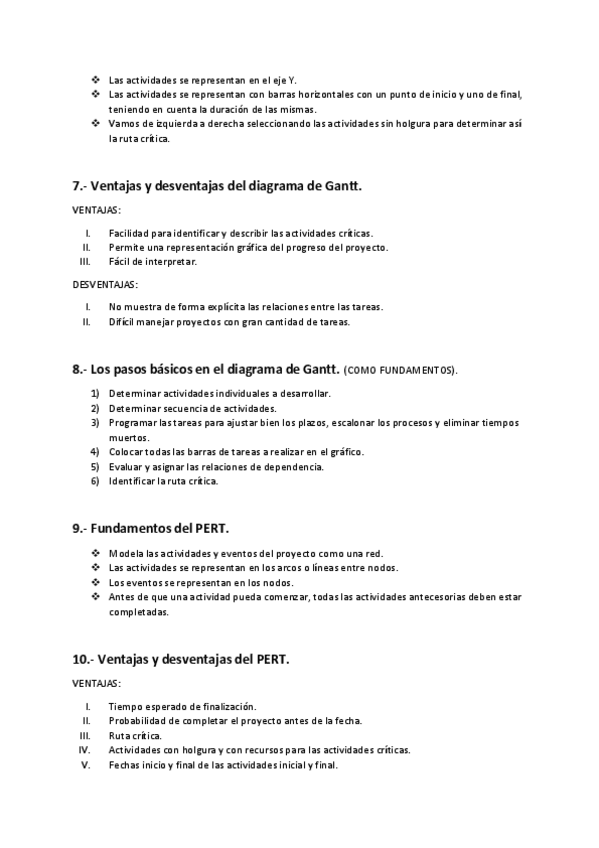 ❖ Las actividades se representan en el eje Y.
❖ Las actividades se representan con barras horizontales con un punto de inicio y uno de final, teniendo en cuenta la duración de las mismas.
❖ Vamos de izquierda a derecha seleccionando las actividades sin holgura para determinar así la ruta crítica.

7.- Ventajas y desventajas del diagrama de Gantt.

VENTAJAS:

I. Facilidad para identificar y describir las actividades críticas.
II. Permite una representación gráfica del progreso del proyecto.
III. Fácil de interpretar.

DESVENTAJAS:

I. No muestra de forma explícita las relaciones entre las tareas.
II. Difícil manejar proyectos con gran cantidad de tareas.

8.- Los pasos básicos en el diagrama de Gantt. (COMO FUNDAMENTOS).

1) Determinar actividades individuales a desarrollar.
2) Determinar secuencia de actividades.
3) Programar las tareas para ajustar bien los plazos, escalonar los procesos y eliminar tiempos muertos.
4) Colocar todas las barras de tareas a realizar en el gráfico.
5) Evaluar y asignar las relaciones de dependencia.
6) Identificar la ruta crítica.

9.- Fundamentos del PERT.

❖ Modela las actividades y eventos del proyecto como una red.
❖ Las actividades se representan en los arcos o líneas entre nodos.
❖ Los eventos se representan en los nodos.
❖ Antes de que una actividad pueda comenzar, todas las actividades antecesorias deben estar completadas.

10.- Ventajas y desventajas del PERT.

VENTAJAS:

I. Tiempo esperado de finalización.
II. Probabilidad de completar el proyecto antes de la fecha.
III. Ruta crítica.
IV. Actividades con holgura y con recursos para las actividades críticas.
V. Fechas inicio y final de las actividades inicial y final.